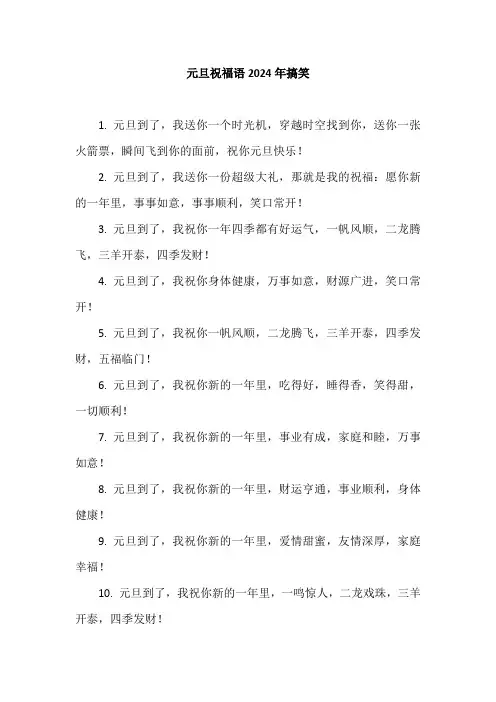 元旦祝福语 2024 年搞笑

1. 元旦到了，我送你一个时光机，穿越时空找到你，送你一张火箭票，瞬间飞到你的面前，祝你元旦快乐！

2. 元旦到了，我送你一份超级大礼，那就是我的祝福：愿你新的一年里，事事如意，事事顺利，笑口常开！

3. 元旦到了，我祝你一年四季都有好运气，一帆风顺，二龙腾飞，三羊开泰，四季发财！

4. 元旦到了，我祝你身体健康，万事如意，财源广进，笑口常开！

5. 元旦到了，我祝你一帆风顺，二龙腾飞，三羊开泰，四季发财，五福临门！

6. 元旦到了，我祝你新的一年里，吃得好，睡得香，笑得甜，一切顺利！

7. 元旦到了，我祝你新的一年里，事业有成，家庭和睦，万事如意！

8. 元旦到了，我祝你新的一年里，财运亨通，事业顺利，身体健康！

9. 元旦到了，我祝你新的一年里，爱情甜蜜，友情深厚，家庭幸福！

10. 元旦到了，我祝你新的一年里，一鸣惊人，二龙戏珠，三羊开泰，四季发财！